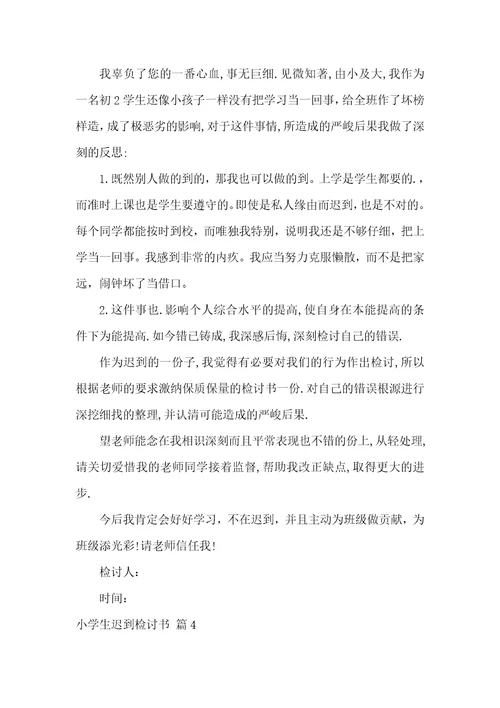 我辜负了您的一番心血,事无巨细.见微知著,由小及大,我作为一名初2学生还像小孩子一样没有把学习当一回事,给全班作了坏榜样造,成了极恶劣的影响,对于这件事情,所造成的严峻后果我做了深刻的反思:

1.既然别人做的到的,那我也可以做的到。上学是学生都要的.,而准时上课也是学生要遵守的。即使是私人缘由而迟到,也是不对的。每个同学都能按时到校,而唯独我特别,说明我还是不够仔细,把上学当一回事。我感到非常的内疚。我应当努力克服懒散,而不是把家远,闹钟坏了当借口。

2.这件事也.影响个人综合水平的提高,使自身在本能提高的条件下为能提高.如今错已铸成,我深感后悔,深刻检讨自己的错误.

作为迟到的一份子,我觉得有必要对我们的行为作出检讨,所以根据老师的要求激纳保质保量的检讨书一份.对自己的错误根源进行深挖细找的整理,并认清可能造成的严峻后果.

望老师能念在我相识深刻而且平常表现也不错的份上,从轻处理,请关切爱惜我的老师同学接着监督,帮助我改正缺点,取得更大的进步.

今后我肯定会好好学习,不在迟到,并且主动为班级做贡献,为班级添光彩!请老师信任我!

检讨人:

时间:

小学生迟到检讨书 篇4